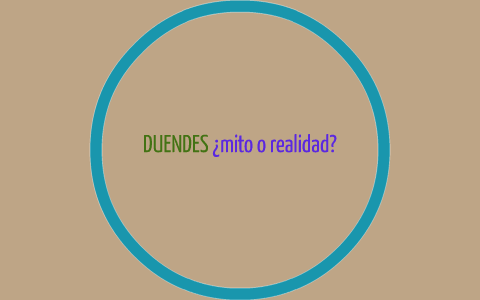 DUENDES ¿mito o realidad?